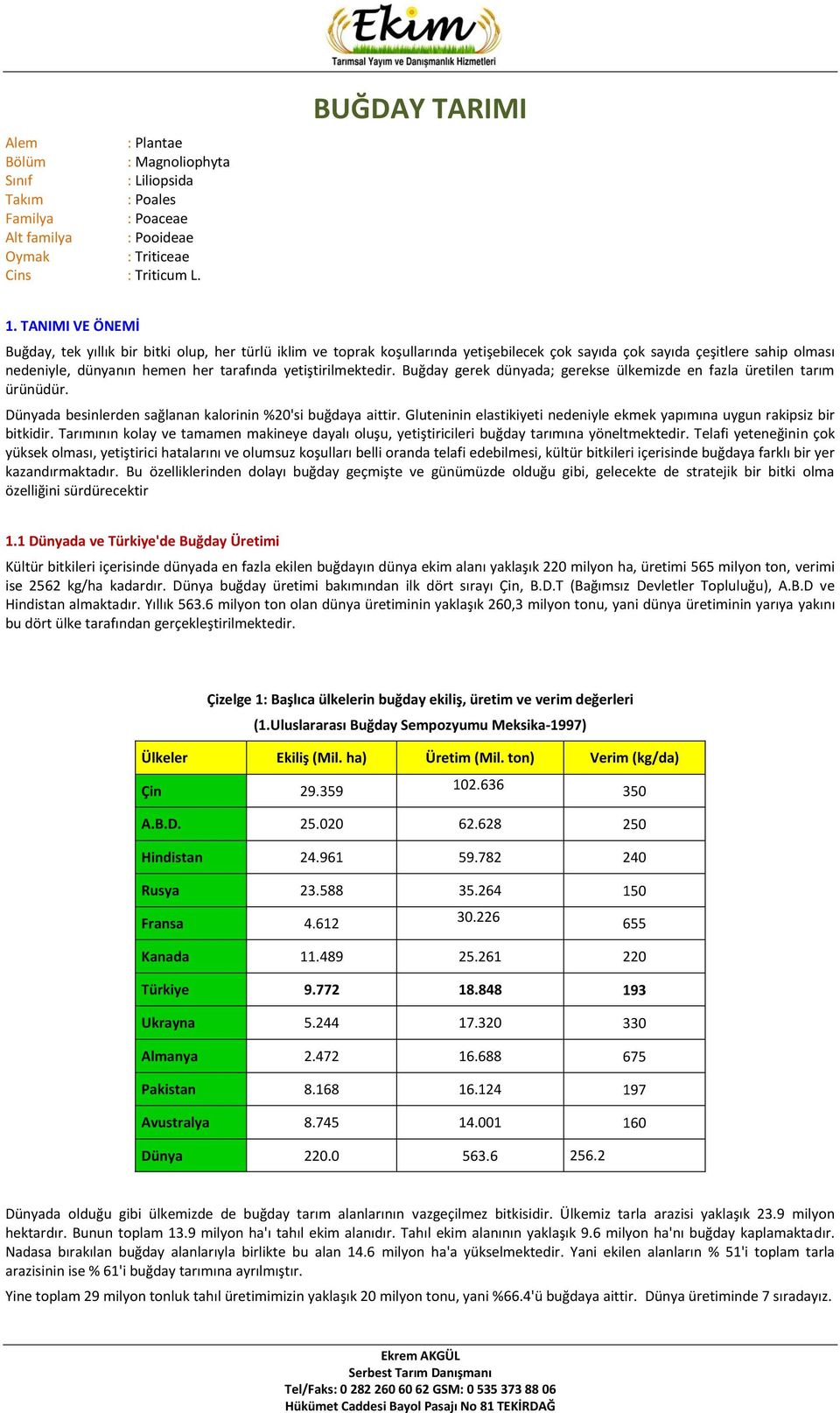 Ekim
Tarımsal Yayım ve Danışmanlık Hizmetleri

BUĞDAY TARIMI

Alem : Plantae
Bölüm : Magnoliophyta
Sınıf : Liliopsida
Takım : Poales
Familya : Poaceae
Alt familya : Pooideae
Oymak : Triticeae
Cins : Triticum L.

1. TANIMI VE ÖNEMİ

Buğday, tek yıllık bir bitki olup, her türlü iklim ve toprak koşullarında yetişebilecek çok sayıda çok sayıda çeşitlere sahip olması nedeniyle, dünyanın hemen her tarafında yetiştirilmektedir. Buğday gerek dünyada; gerekse ülkemizde en fazla üretilen tarım ürünüdür.

Dünyada besinlerden sağlanan kalorinin %20'si buğdaya aittir. Gluteninin elastikiyeti nedeniyle ekmek yapımına uygun rakipsiz bir bitkidir. Tarımının kolay ve tamamen makineye dayalı oluşu, yetiştiricileri buğday tarımına yöneltmektedir. Telafi yeteneğinin çok yüksek olması, yetiştirici hatalarını ve olumsuz koşulları belli oranda telafi edebilmesi, kültür bitkileri içerisinde buğdaya farklı bir yer kazandırmaktadır. Bu özelliklerinden dolayı buğday geçmişte ve günümüzde olduğu gibi, gelecekte de stratejik bir bitki olma özelliğini sürdürecektir

1.1 Dünyada ve Türkiye'de Buğday Üretimi

Kültür bitkileri içerisinde dünyada en fazla ekilen buğdayın dünya ekim alanı yaklaşık 220 milyon ha, üretimi 565 milyon ton, verimi ise 2562 kg/ha kadardır. Dünya buğday üretimi bakımından ilk dört sırayı Çin, B.D.T (Bağımsız Devletler Topluluğu), A.B.D ve Hindistan almaktadır. Yıllık 563.6 milyon ton olan dünya üretiminin yaklaşık 260,3 milyon tonu, yani dünya üretiminin yarıya yakını bu dört ülke tarafından gerçekleştirilmektedir.

Çizelge 1: Başlıca ülkelerin buğday ekiliş, üretim ve verim değerleri
(1.Uluslararası Buğday Sempozyumu Meksika-1997)

| Ülkeler | Ekiliş (Mil. ha) | Üretim (Mil. ton) | Verim (kg/da) |
|---|---|---|---|
| Çin | 29.359 | 102.636 | 350 |
| A.B.D. | 25.020 | 62.628 | 250 |
| Hindistan | 24.961 | 59.782 | 240 |
| Rusya | 23.588 | 35.264 | 150 |
| Fransa | 4.612 | 30.226 | 655 |
| Kanada | 11.489 | 25.261 | 220 |
| Türkiye | 9.772 | 18.848 | 193 |
| Ukrayna | 5.244 | 17.320 | 330 |
| Almanya | 2.472 | 16.688 | 675 |
| Pakistan | 8.168 | 16.124 | 197 |
| Avustralya | 8.745 | 14.001 | 160 |
| Dünya | 220.0 | 563.6 | 256.2 |

Dünyada olduğu gibi ülkemizde de buğday tarım alanlarının vazgeçilmez bitkisidir. Ülkemiz tarla arazisi yaklaşık 23.9 milyon hektardır. Bunun toplam 13.9 milyon ha'ı tahıl ekim alanıdır. Tahıl ekim alanının yaklaşık 9.6 milyon ha'nı buğday kaplamaktadır. Nadasa bırakılan buğday alanlarıyla birlikte bu alan 14.6 milyon ha'a yükselmektedir. Yani ekilen alanların % 51'i toplam tarla arazisinin ise % 61'i buğday tarımına ayrılmıştır.

Yine toplam 29 milyon tonluk tahıl üretimimizin yaklaşık 20 milyon tonu, yani %66.4'ü buğdaya aittir. Dünya üretiminde 7 sıradayız.

Ekrem AKGÜL
Serbest Tarım Danışmanı
Tel/Faks: 0 282 260 60 62 GSM: 0 535 373 88 06
Hükümet Caddesi Bayol Pasajı No 81 TEKİRDAĞ